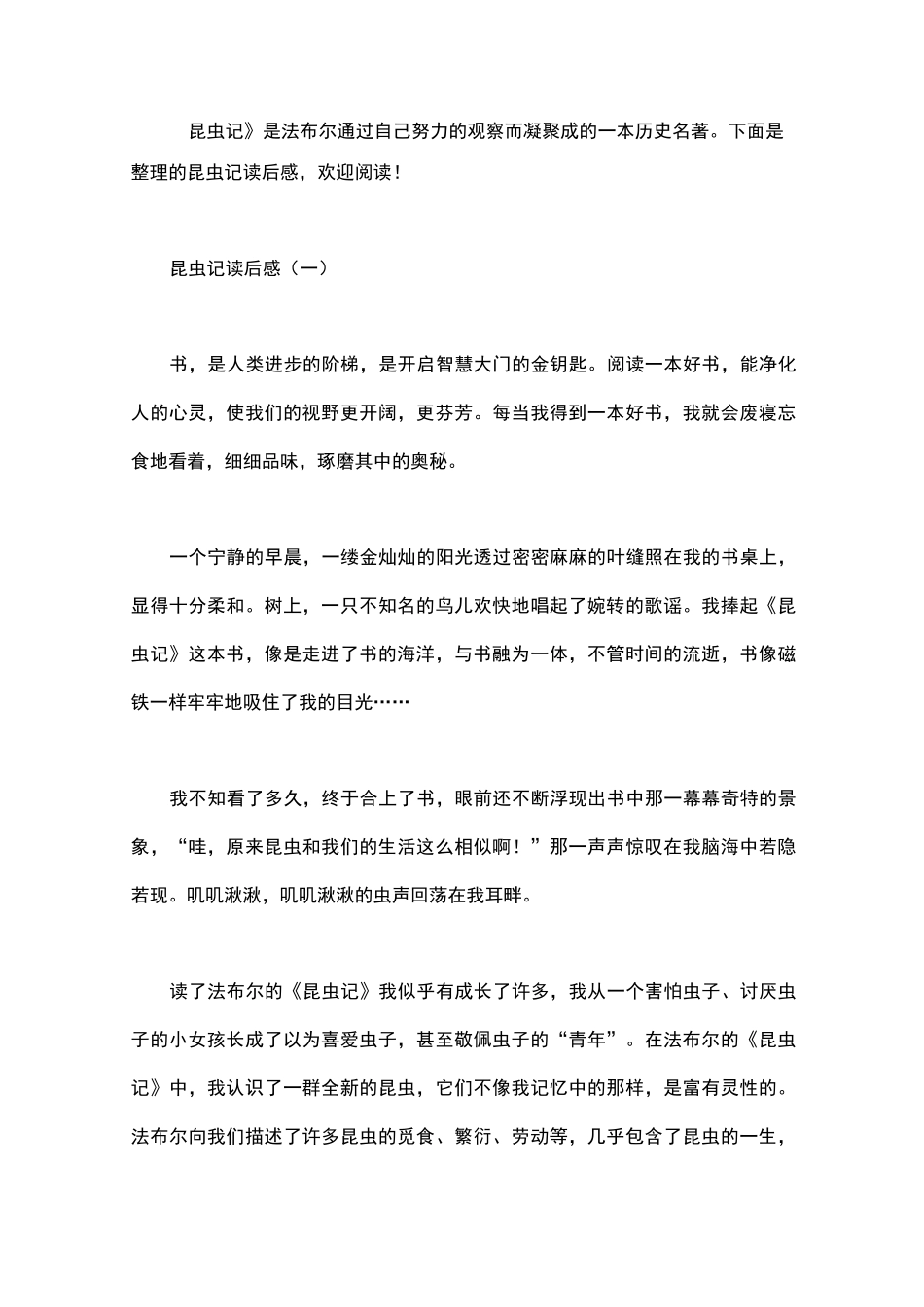 昆虫记》是法布尔通过自己努力的观察而凝聚成的一本历史名著。下面是整理的昆虫记读后感，欢迎阅读！

昆虫记读后感（一）

书，是人类进步的阶梯，是开启智慧大门的金钥匙。阅读一本好书，能净化人的心灵，使我们的视野更开阔，更芬芳。每当我得到一本好书，我就会废寝忘食地看着，细细品味，琢磨其中的奥秘。

一个宁静的早晨，一缕金灿灿的阳光透过密密麻麻的叶缝照在我的书桌上，显得十分柔和。树上，一只不知名的鸟儿欢快地唱起了婉转的歌谣。我捧起《昆虫记》这本书，像是走进了书的海洋，与书融为一体，不管时间的流逝，书像磁铁一样牢牢地吸住了我的目光……

我不知看了多久，终于合上了书，眼前还不断浮现出书中那一幕幕奇特的景象，“哇，原来昆虫和我们的生活这么相似啊！”那一声声惊叹在我脑海中若隐若现。叽叽湫湫，叽叽湫湫的虫声回荡在我耳畔。

读了法布尔的《昆虫记》我似乎有成长了许多，我从一个害怕虫子、讨厌虫子的小女孩长成了以为喜爱虫子，甚至敬佩虫子的“青年”。在法布尔的《昆虫记》中，我认识了一群全新的昆虫，它们不像我记忆中的那样，是富有灵性的。法布尔向我们描述了许多昆虫的觅食、繁衍、劳动等，几乎包含了昆虫的一生，